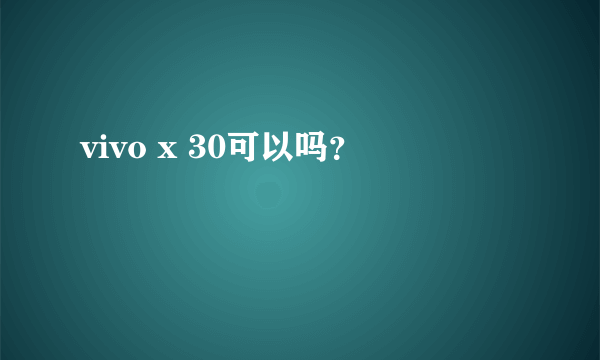 vivo x 30可以吗？